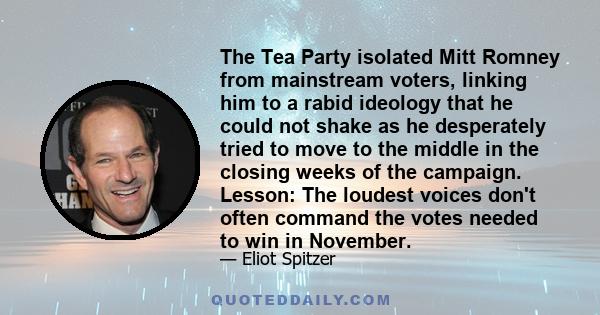 The Tea Party isolated Mitt Romney from mainstream voters, linking him to a rabid ideology that he could not shake as he desperately tried to move to the middle in the closing weeks of the campaign. Lesson: The loudest voices don't often command the votes needed to win in November.

— Eliot Spitzer

QUOTEDDAILY.COM